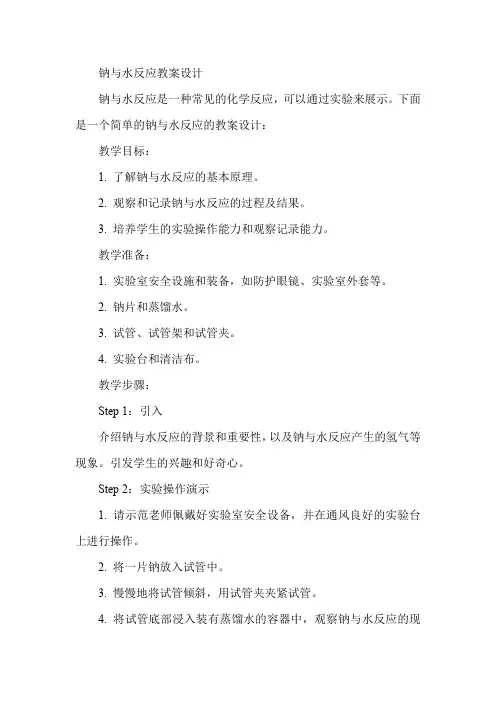 钠与水反应教案设计

钠与水反应是一种常见的化学反应，可以通过实验来展示。下面是一个简单的钠与水反应的教案设计：

教学目标：

1. 了解钠与水反应的基本原理。

2. 观察和记录钠与水反应的过程及结果。

3. 培养学生的实验操作能力和观察记录能力。

教学准备：

1. 实验室安全设施和装备，如防护眼镜、实验室外套等。

2. 钠片和蒸馏水。

3. 试管、试管架和试管夹。

4. 实验台和清洁布。

教学步骤：

Step 1：引入

介绍钠与水反应的背景和重要性，以及钠与水反应产生的氢气等现象。引发学生的兴趣和好奇心。

Step 2：实验操作演示

1. 请示范老师佩戴好实验室安全设备，并在通风良好的实验台上进行操作。

2. 将一片钠放入试管中。

3. 慢慢地将试管倾斜，用试管夹夹紧试管。

4. 将试管底部浸入装有蒸馏水的容器中，观察钠与水反应的现